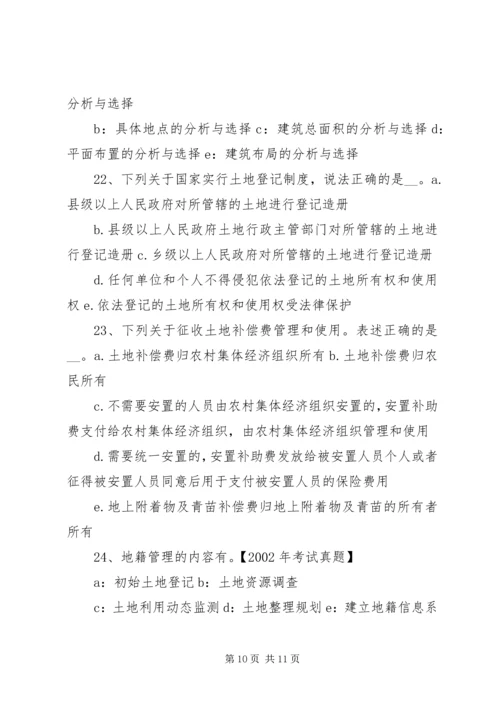 分析与选择

b：具体地点的分析与选择 c：建筑总面积的分析与选择 d：平面布置的分析与选择 e：建筑布局的分析与选择

22、下列关于国家实行土地登记制度，说法正确的是__。a.县级以上人民政府对所管辖的土地进行登记造册

b.县级以上人民政府土地行政主管部门对所管辖的土地进行登记造册 c.乡级以上人民政府对所管辖的土地进行登记造册

d.任何单位和个人不得侵犯依法登记的土地所有权和使用权 e.依法登记的土地所有权和使用权受法律保护

23、下列关于征收土地补偿费管理和使用。表述正确的是__。a.土地补偿费归农村集体经济组织所有 b.土地补偿费归农民所有

c.不需要安置的人员由农村集体经济组织安置的，安置补助费支付给农村集体经济组织，由农村集体经济组织管理和使用

d.需要统一安置的，安置补助费发放给被安置人员个人或者征得被安置人员同意后用于支付被安置人员的保险费用

e.地上附着物及青苗补偿费归地上附着物及青苗的所有者所有

24、地籍管理的内容有。【2002 年考试真题】

a：初始土地登记 b：土地资源调查

c：土地利用动态监测 d：土地整理规划 e：建立地籍信息系

第 10 页 共 11 页